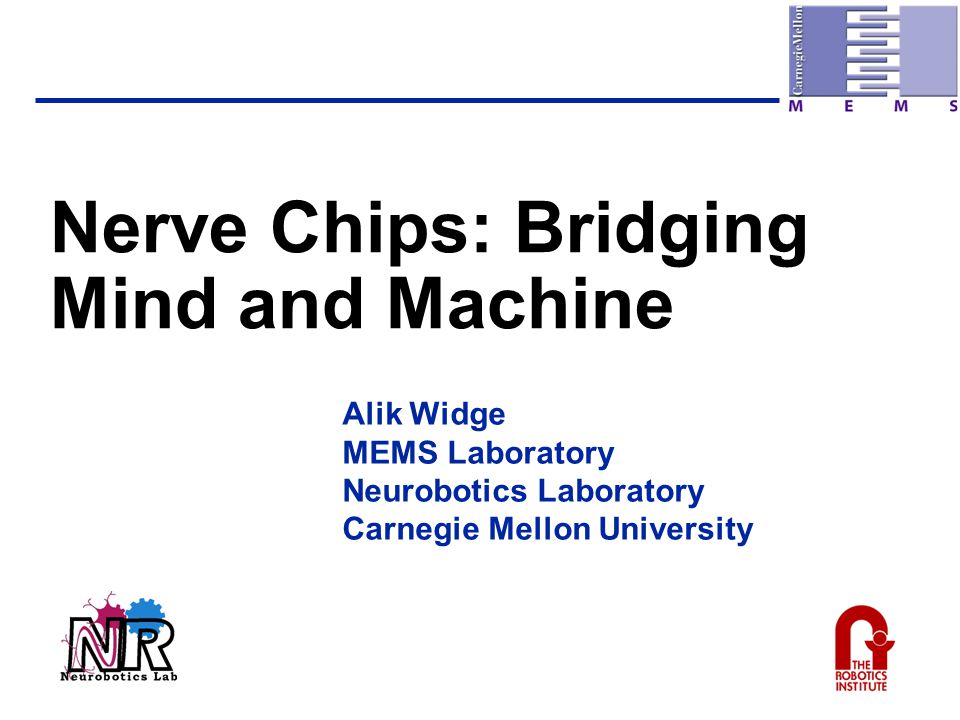 CarnegieMellon
M E M S

Nerve Chips: Bridging Mind and Machine

Alik Widge
MEMS Laboratory
Neurobotics Laboratory
Carnegie Mellon University

NR
Neurobotics Lab

THE ROBOTICS INSTITUTE